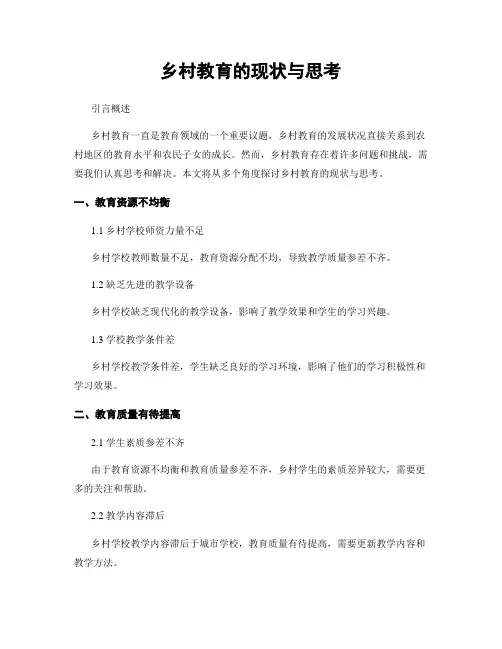 乡村教育的现状与思考

引言概述

乡村教育一直是教育领域的一个重要议题，乡村教育的发展状况直接关系到农村地区的教育水平和农民子女的成长。然而，乡村教育存在着许多问题和挑战，需要我们认真思考和解决。本文将从多个角度探讨乡村教育的现状与思考。

一、教育资源不均衡

1.1 乡村学校师资力量不足

乡村学校教师数量不足，教育资源分配不均，导致教学质量参差不齐。

1.2 缺乏先进的教学设备

乡村学校缺乏现代化的教学设备，影响了教学效果和学生的学习兴趣。

1.3 学校教学条件差

乡村学校教学条件差，学生缺乏良好的学习环境，影响了他们的学习积极性和学习效果。

二、教育质量有待提高

2.1 学生素质参差不齐

由于教育资源不均衡和教育质量参差不齐，乡村学生的素质差异较大，需要更多的关注和帮助。

2.2 教学内容滞后

乡村学校教学内容滞后于城市学校，教育质量有待提高，需要更新教学内容和教学方法。